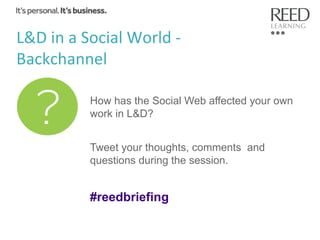 It's personal. It's business.

REED LEARNING

L&D in a Social World - Backchannel

?

How has the Social Web affected your own work in L&D?

Tweet your thoughts, comments and questions during the session.

#reedbriefing